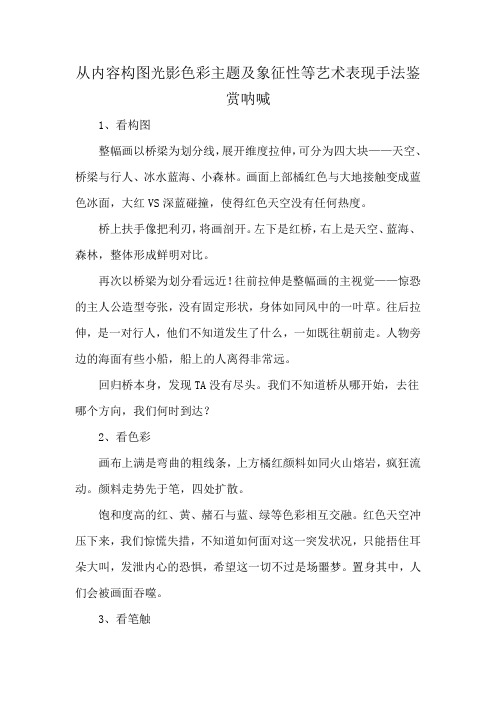 从内容构图光影色彩主题及象征性等艺术表现手法鉴赏呐喊

1、看构图

整幅画以桥梁为划分线，展开维度拉伸，可分为四大块——天空、桥梁与行人、冰水蓝海、小森林。画面上部橘红色与大地接触变成蓝色冰面，大红VS深蓝碰撞，使得红色天空没有任何热度。

桥上扶手像把利刃，将画剖开。左下是红桥，右上是天空、蓝海、森林，整体形成鲜明对比。

再次以桥梁为划分看远近！往前拉伸是整幅画的主视觉——惊恐的主人公造型夸张，没有固定形状，身体如同风中的一叶草。往后拉伸，是一对行人，他们不知道发生了什么，一如既往朝前走。人物旁边的海面有些小船，船上的人离得非常远。

回归桥本身，发现TA没有尽头。我们不知道桥从哪开始，去往哪个方向，我们何时到达？

2、看色彩

画布上满是弯曲的粗线条，上方橘红颜料如同火山熔岩，疯狂流动。颜料走势先于笔，四处扩散。

饱和度高的红、黄、赭石与蓝、绿等色彩相互交融。红色天空冲压下来，我们惊慌失措，不知道如何面对这一突发状况，只能捂住耳朵大叫，发泄内心的恐惧，希望这一切不过是场噩梦。置身其中，人们会被画面吞噬。

3、看笔触